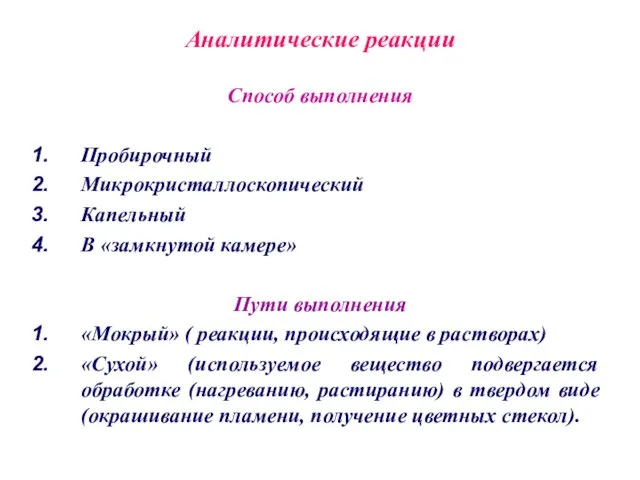 Аналитические реакции

Способ выполнения

1. Пробирочный
2. Микрокристаллоскопический
3. Капельный
4. В «замкнутой камере»

Пути выполнения

1. «Мокрый» ( реакции, происходящие в растворах)
2. «Сухой» (используемое вещество подвергается обработке (нагреванию, растиранию) в твердом виде (окрашивание пламени, получение цветных стекол).